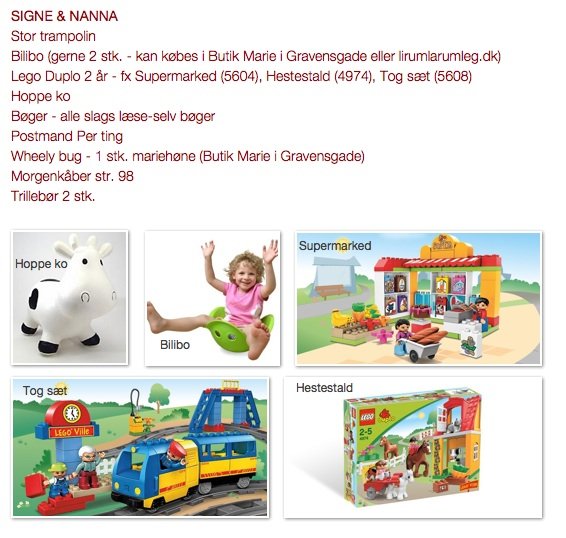 SIGNE & NANNA
Stor trampolin
Bilibo (gerne 2 stk. - kan købes i Butik Marie i Gravensgade eller lirumlarumleg.dk)
Lego Duplo 2 år - fx Supermarked (5604), Hestestald (4974), Tog sæt (5608)
Hoppe ko
Bøger - alle slags læse-selv bøger
Postmand Per ting
Wheely bug - 1 stk. mariehøne (Butik Marie i Gravensgade)
Morgenkåber str. 98
Trillebør 2 stk.

Hoppe ko

Bilibo

Supermarked

Tog sæt

LEGO Ville

Hestestald

LEGO

2-5